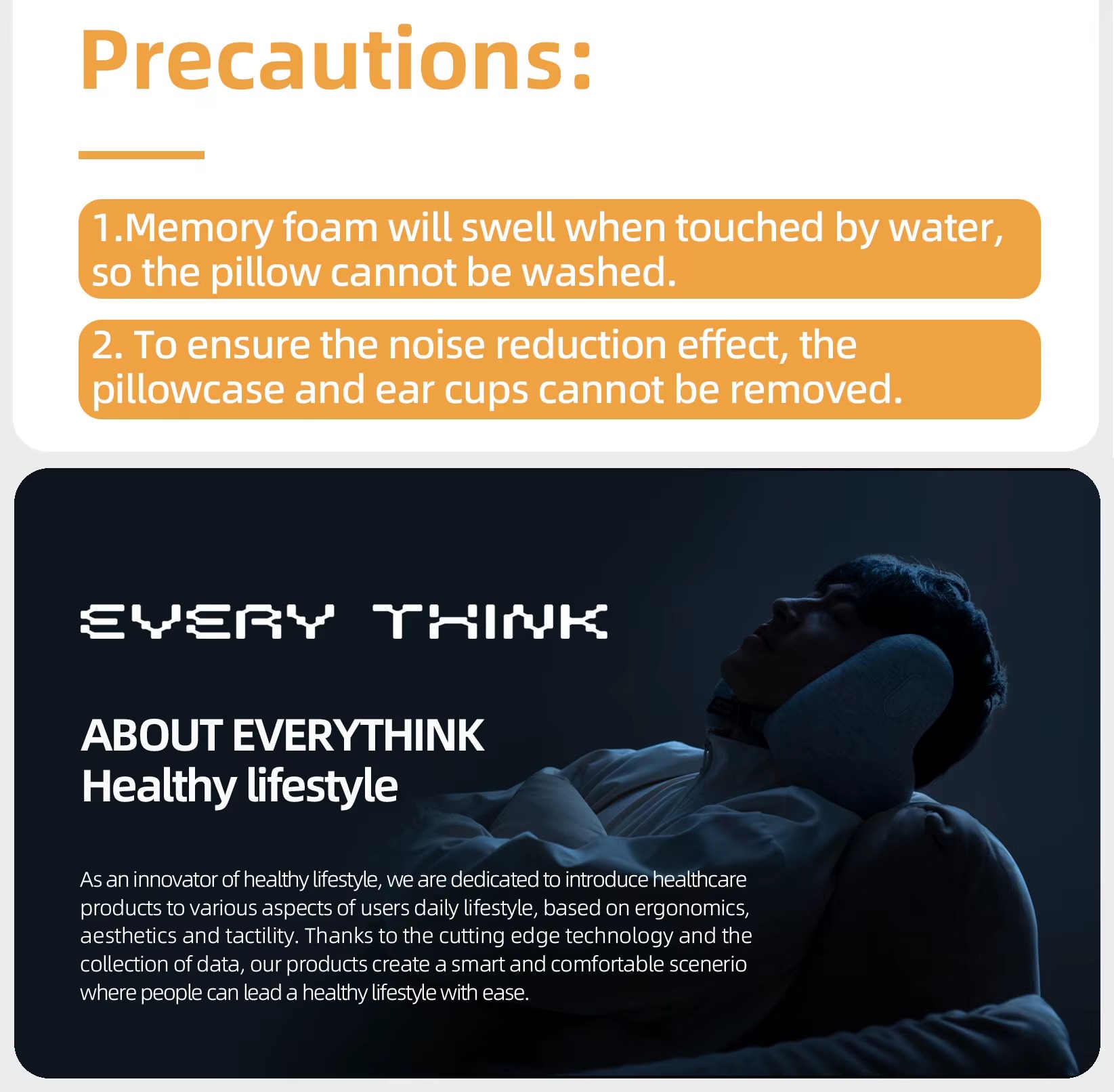 Precautions:

1.Memory foam will swell when touched by water, so the pillow cannot be washed.

2. To ensure the noise reduction effect, the pillowcase and ear cups cannot be removed.

EVERY THINK

ABOUT EVERYTHINK
Healthy lifestyle

As an innovator of healthy lifestyle, we are dedicated to introduce healthcare products to various aspects of users daily lifestyle, based on ergonomics, aesthetics and tactility. Thanks to the cutting edge technology and the collection of data, our products create a smart and comfortable scenerio where people can lead a healthy lifestyle with ease.